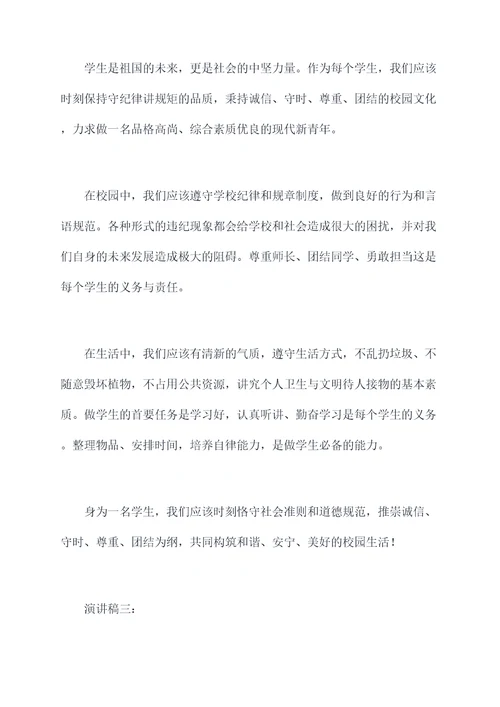 学生是祖国的未来，更是社会的中坚力量。作为每个学生，我们应该时刻保持守纪律讲规矩的品质，秉持诚信、守时、尊重、团结的校园文化，力求做一名品格高尚、综合素质优良的现代新青年。

在校园中，我们应该遵守学校纪律和规章制度，做到良好的行为和言语规范。各种形式的违纪现象都会给学校和社会造成很大的困扰，并对我们自身的未来发展造成极大的阻碍。尊重师长、团结同学、勇敢担当这是每个学生的义务与责任。

在生活中，我们应该有清新的气质，遵守生活方式，不乱扔垃圾、不随意毁坏植物，不占用公共资源，讲究个人卫生与文明待人接物的基本素质。做学生的首要任务是学习好，认真听讲、勤奋学习是每个学生的义务。整理物品、安排时间，培养自律能力，是做学生必备的能力。

身为一名学生，我们应该时刻恪守社会准则和道德规范，推崇诚信、守时、尊重、团结为纲，共同构筑和谐、安宁、美好的校园生活！

演讲稿三：